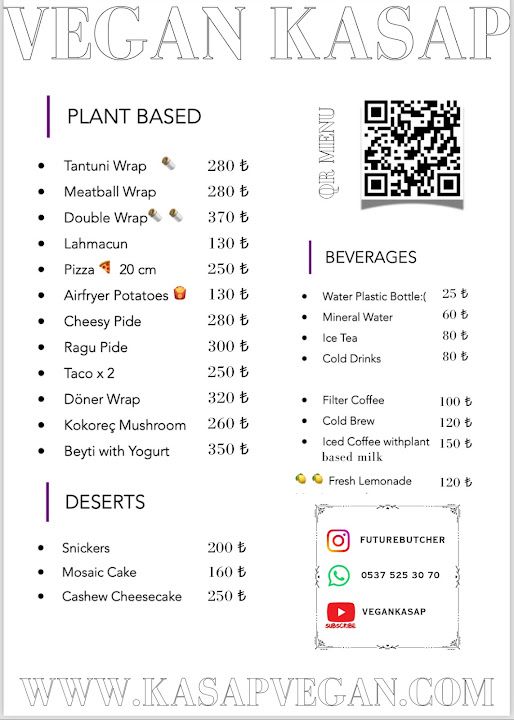 VEGAN KASAP

PLANT BASED

- Tantuni Wrap 280 ₺
- Meatball Wrap 280 ₺
- Double Wrap 370 ₺
- Lahmacun 130 ₺
- Pizza 20 cm 250 ₺
- Airfryer Potatoes 130 ₺
- Cheesy Pide 280 ₺
- Ragu Pide 300 ₺
- Taco x 2 250 ₺
- Döner Wrap 320 ₺
- Kokoreç Mushroom 260 ₺
- Beyti with Yogurt 350 ₺

DESERTS

- Snickers 200 ₺
- Mosaic Cake 160 ₺
- Cashew Cheesecake 250 ₺

QR MENU

BEVERAGES

- Water Plastic Bottle:( 25 ₺
- Mineral Water 60 ₺
- Ice Tea 80 ₺
- Cold Drinks 80 ₺

- Filter Coffee 100 ₺
- Cold Brew 120 ₺
- Iced Coffee withplant based milk 150 ₺

Fresh Lemonade 120 ₺

FUTUREBUTCHER

0537 525 30 70

SUBSCRIBE VEGANKASAP

WWW.KASAPVEGAN.COM